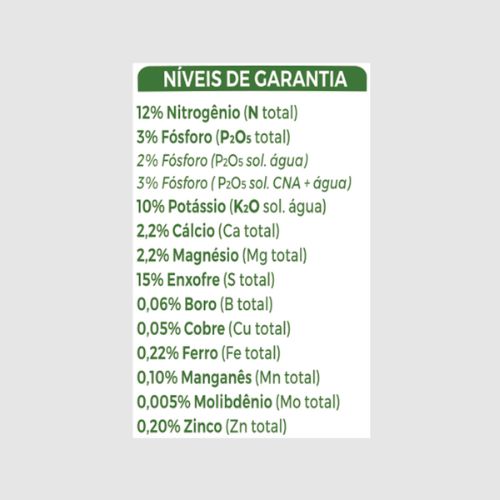 NÍVEIS DE GARANTIA

12% Nitrogênio (N total)
3% Fósforo ($P_2O_5$ total)
2% Fósforo ($P_2O_5$ sol. água)
3% Fósforo ( $P_2O_5$ sol. CNA + água)
10% Potássio ($K_2O$ sol. água)
2,2% Cálcio (Ca total)
2,2% Magnésio (Mg total)
15% Enxofre (S total)
0,06% Boro (B total)
0,05% Cobre (Cu total)
0,22% Ferro (Fe total)
0,10% Manganês (Mn total)
0,005% Molibdênio (Mo total)
0,20% Zinco (Zn total)